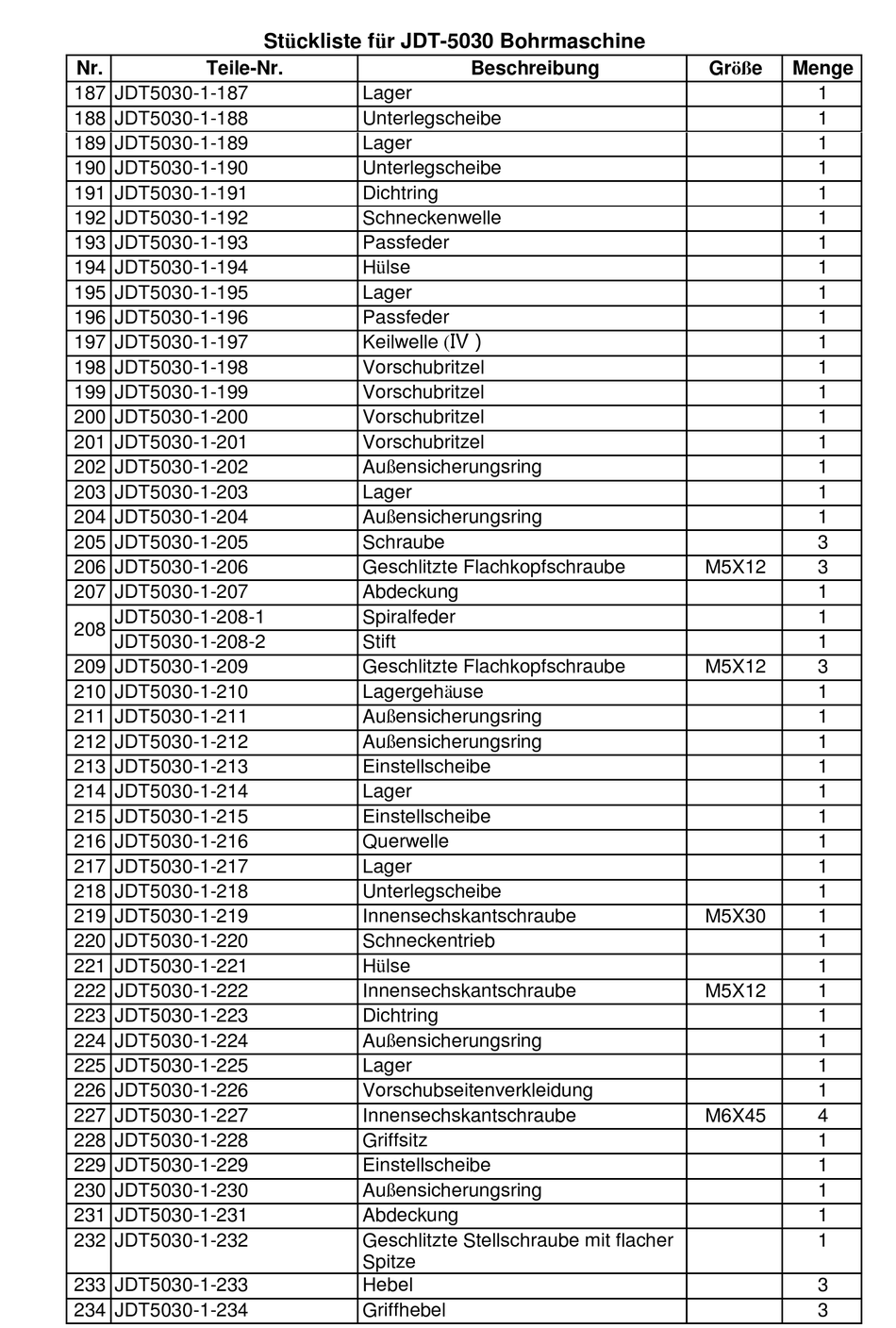 Stückliste für JDT-5030 Bohrmaschine

| Nr. | Teile-Nr. | Beschreibung | Größe | Menge |
|---|---|---|---|---|
| 187 | JDT5030-1-187 | Lager | | 1 |
| 188 | JDT5030-1-188 | Unterlegscheibe | | 1 |
| 189 | JDT5030-1-189 | Lager | | 1 |
| 190 | JDT5030-1-190 | Unterlegscheibe | | 1 |
| 191 | JDT5030-1-191 | Dichtring | | 1 |
| 192 | JDT5030-1-192 | Schneckenwelle | | 1 |
| 193 | JDT5030-1-193 | Passfeder | | 1 |
| 194 | JDT5030-1-194 | Hülse | | 1 |
| 195 | JDT5030-1-195 | Lager | | 1 |
| 196 | JDT5030-1-196 | Passfeder | | 1 |
| 197 | JDT5030-1-197 | Keilwelle (IV ) | | 1 |
| 198 | JDT5030-1-198 | Vorschubritzel | | 1 |
| 199 | JDT5030-1-199 | Vorschubritzel | | 1 |
| 200 | JDT5030-1-200 | Vorschubritzel | | 1 |
| 201 | JDT5030-1-201 | Vorschubritzel | | 1 |
| 202 | JDT5030-1-202 | Außensicherungsring | | 1 |
| 203 | JDT5030-1-203 | Lager | | 1 |
| 204 | JDT5030-1-204 | Außensicherungsring | | 1 |
| 205 | JDT5030-1-205 | Schraube | | 3 |
| 206 | JDT5030-1-206 | Geschlitzte Flachkopfschraube | M5X12 | 3 |
| 207 | JDT5030-1-207 | Abdeckung | | 1 |
| 208 | JDT5030-1-208-1 | Spiralfeder | | 1 |
| | JDT5030-1-208-2 | Stift | | 1 |
| 209 | JDT5030-1-209 | Geschlitzte Flachkopfschraube | M5X12 | 3 |
| 210 | JDT5030-1-210 | Lagergehäuse | | 1 |
| 211 | JDT5030-1-211 | Außensicherungsring | | 1 |
| 212 | JDT5030-1-212 | Außensicherungsring | | 1 |
| 213 | JDT5030-1-213 | Einstellscheibe | | 1 |
| 214 | JDT5030-1-214 | Lager | | 1 |
| 215 | JDT5030-1-215 | Einstellscheibe | | 1 |
| 216 | JDT5030-1-216 | Querwelle | | 1 |
| 217 | JDT5030-1-217 | Lager | | 1 |
| 218 | JDT5030-1-218 | Unterlegscheibe | | 1 |
| 219 | JDT5030-1-219 | Innensechskantschraube | M5X30 | 1 |
| 220 | JDT5030-1-220 | Schneckentrieb | | 1 |
| 221 | JDT5030-1-221 | Hülse | | 1 |
| 222 | JDT5030-1-222 | Innensechskantschraube | M5X12 | 1 |
| 223 | JDT5030-1-223 | Dichtring | | 1 |
| 224 | JDT5030-1-224 | Außensicherungsring | | 1 |
| 225 | JDT5030-1-225 | Lager | | 1 |
| 226 | JDT5030-1-226 | Vorschubseitenverkleidung | | 1 |
| 227 | JDT5030-1-227 | Innensechskantschraube | M6X45 | 4 |
| 228 | JDT5030-1-228 | Griffsitz | | 1 |
| 229 | JDT5030-1-229 | Einstellscheibe | | 1 |
| 230 | JDT5030-1-230 | Außensicherungsring | | 1 |
| 231 | JDT5030-1-231 | Abdeckung | | 1 |
| 232 | JDT5030-1-232 | Geschlitzte Stellschraube mit flacher Spitze | | 1 |
| 233 | JDT5030-1-233 | Hebel | | 3 |
| 234 | JDT5030-1-234 | Griffhebel | | 3 |